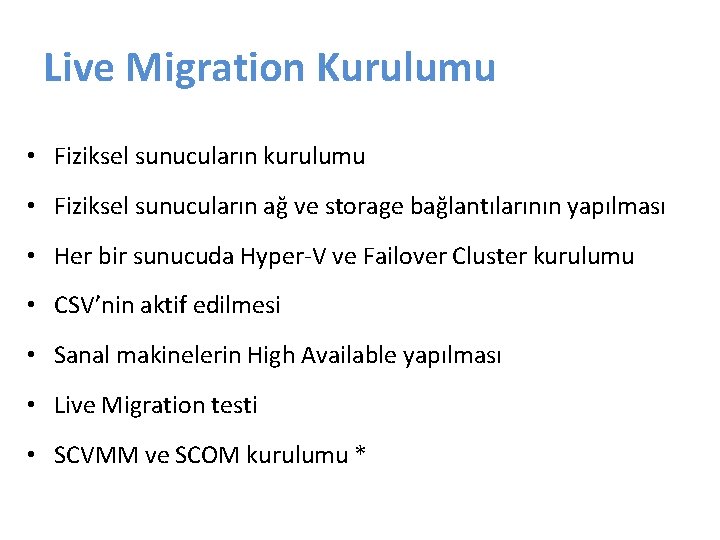 Live Migration Kurulumu

• Fiziksel sunucuların kurulumu
• Fiziksel sunucuların ağ ve storage bağlantılarının yapılması
• Her bir sunucuda Hyper-V ve Failover Cluster kurulumu
• CSV'nin aktif edilmesi
• Sanal makinelerin High Available yapılması
• Live Migration testi
• SCVMM ve SCOM kurulumu *